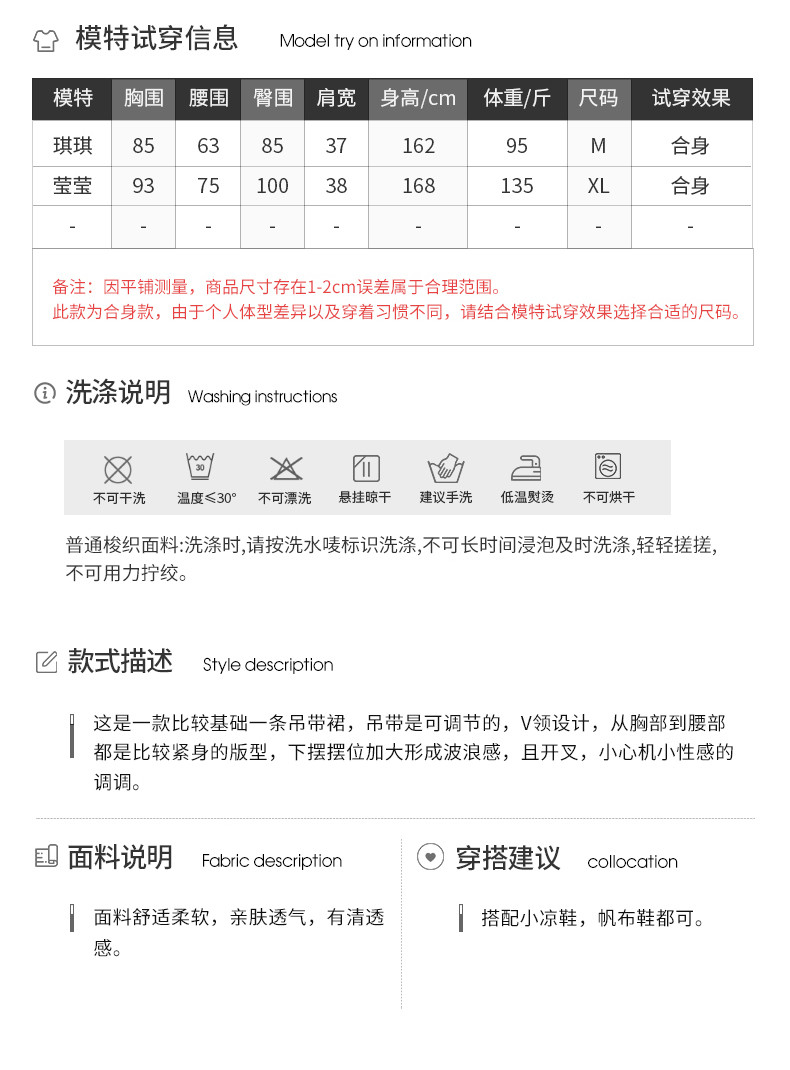 模特试穿信息 Model try on information

| 模特 | 胸围 | 腰围 | 臀围 | 肩宽 | 身高/cm | 体重/斤 | 尺码 | 试穿效果 |
|---|---|---|---|---|---|---|---|---|
| 琪琪 | 85 | 63 | 85 | 37 | 162 | 95 | M | 合身 |
| 莹莹 | 93 | 75 | 100 | 38 | 168 | 135 | XL | 合身 |
| - | - | - | - | - | - | - | - | - |

备注：因平铺测量，商品尺寸存在1-2cm误差属于合理范围。
此款为合身款，由于个人体型差异以及穿着习惯不同，请结合模特试穿效果选择合适的尺码。

洗涤说明 Washing instructions

30

不可干洗 温度≤30° 不可漂洗 悬挂晾干 建议手洗 低温熨烫 不可烘干

普通梭织面料:洗涤时,请按洗水唛标识洗涤,不可长时间浸泡及时洗涤,轻轻搓搓,不可用力拧绞。

款式描述 Style description

这是一款比较基础一条吊带裙，吊带是可调节的，V领设计，从胸部到腰部都是比较紧身的版型，下摆摆位加大形成波浪感，且开叉，小心机小性感的调调。

面料说明 Fabric description

面料舒适柔软，亲肤透气，有清透感。

穿搭建议 collocation

搭配小凉鞋，帆布鞋都可。